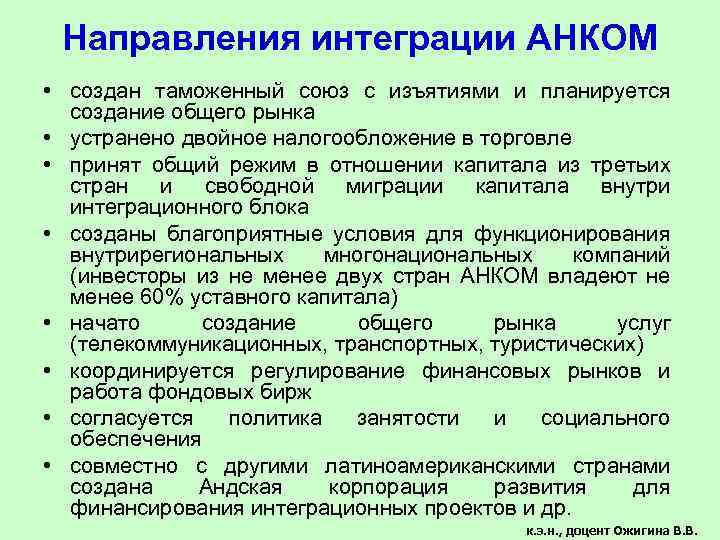 Направления интеграции АНКОМ

• создан таможенный союз с изъятиями и планируется создание общего рынка
• устранено двойное налогообложение в торговле
• принят общий режим в отношении капитала из третьих стран и свободной миграции капитала внутри интеграционного блока
• созданы благоприятные условия для функционирования внутрирегиональных многонациональных компаний (инвесторы из не менее двух стран АНКОМ владеют не менее 60% уставного капитала)
• начато создание общего рынка услуг (телекоммуникационных, транспортных, туристических)
• координируется регулирование финансовых рынков и работа фондовых бирж
• согласуется политика занятости и социального обеспечения
• совместно с другими латиноамериканскими странами создана Андская корпорация развития для финансирования интеграционных проектов и др.

к.э.н., доцент Ожигина В.В.